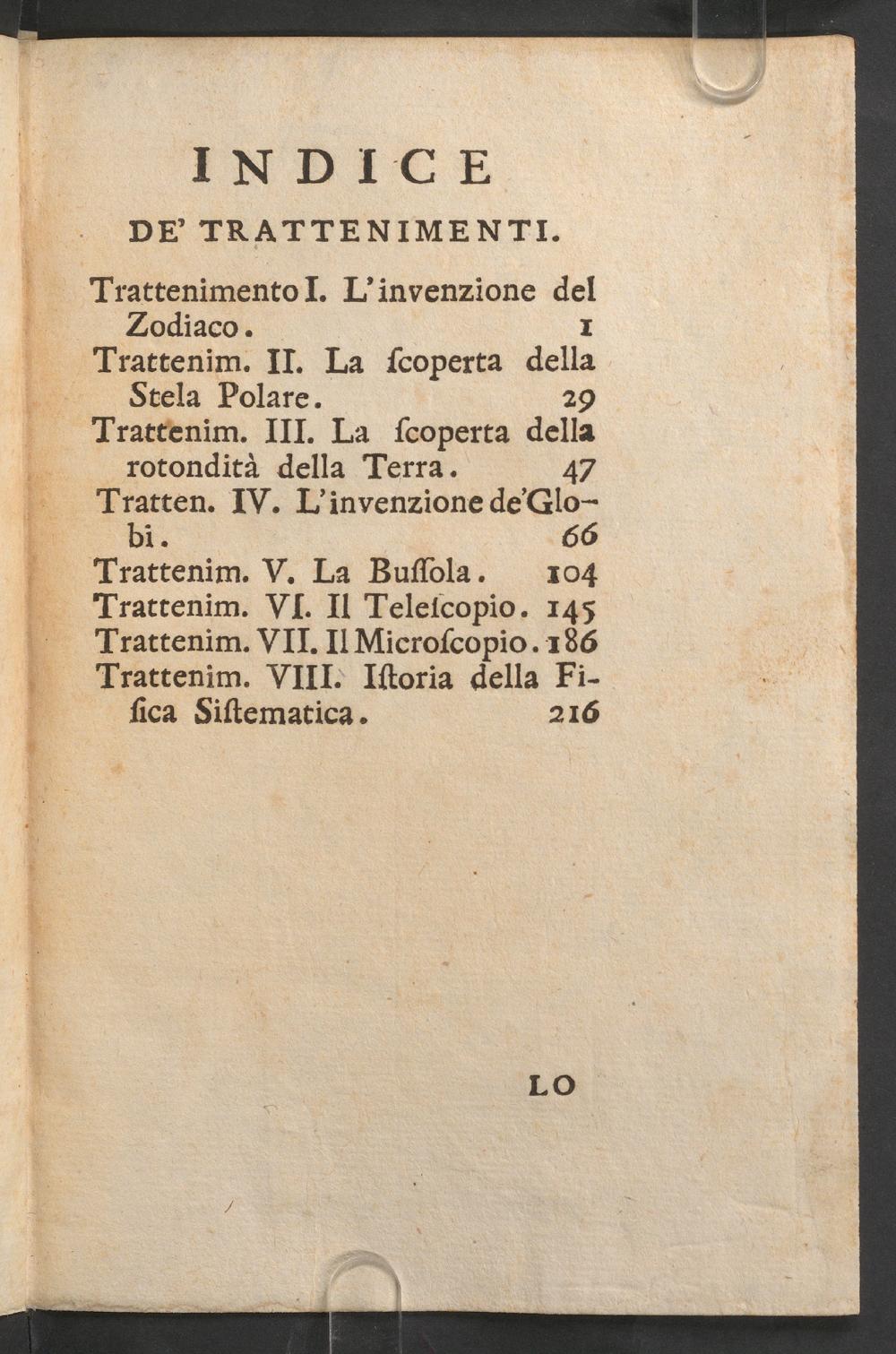 INDICE

DE' TRATTENIMENTI.

Trattenimento I. L'invenzione del Zodiaco. 1
Trattenim. II. La ſcoperta della Stela Polare. 29
Trattenim. III. La ſcoperta della rotondità della Terra. 47
Tratten. IV. L'invenzione de'Globi. 66
Trattenim. V. La Buſſola. 104
Trattenim. VI. Il Teleſcopio. 145
Trattenim. VII. Il Microſcopio. 186
Trattenim. VIII. Iſtoria della Fiſica Siſtematica. 216

LO